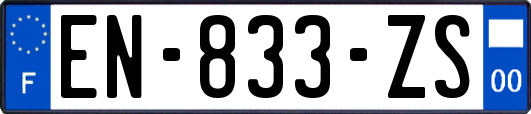 F
EN-833-ZS
00